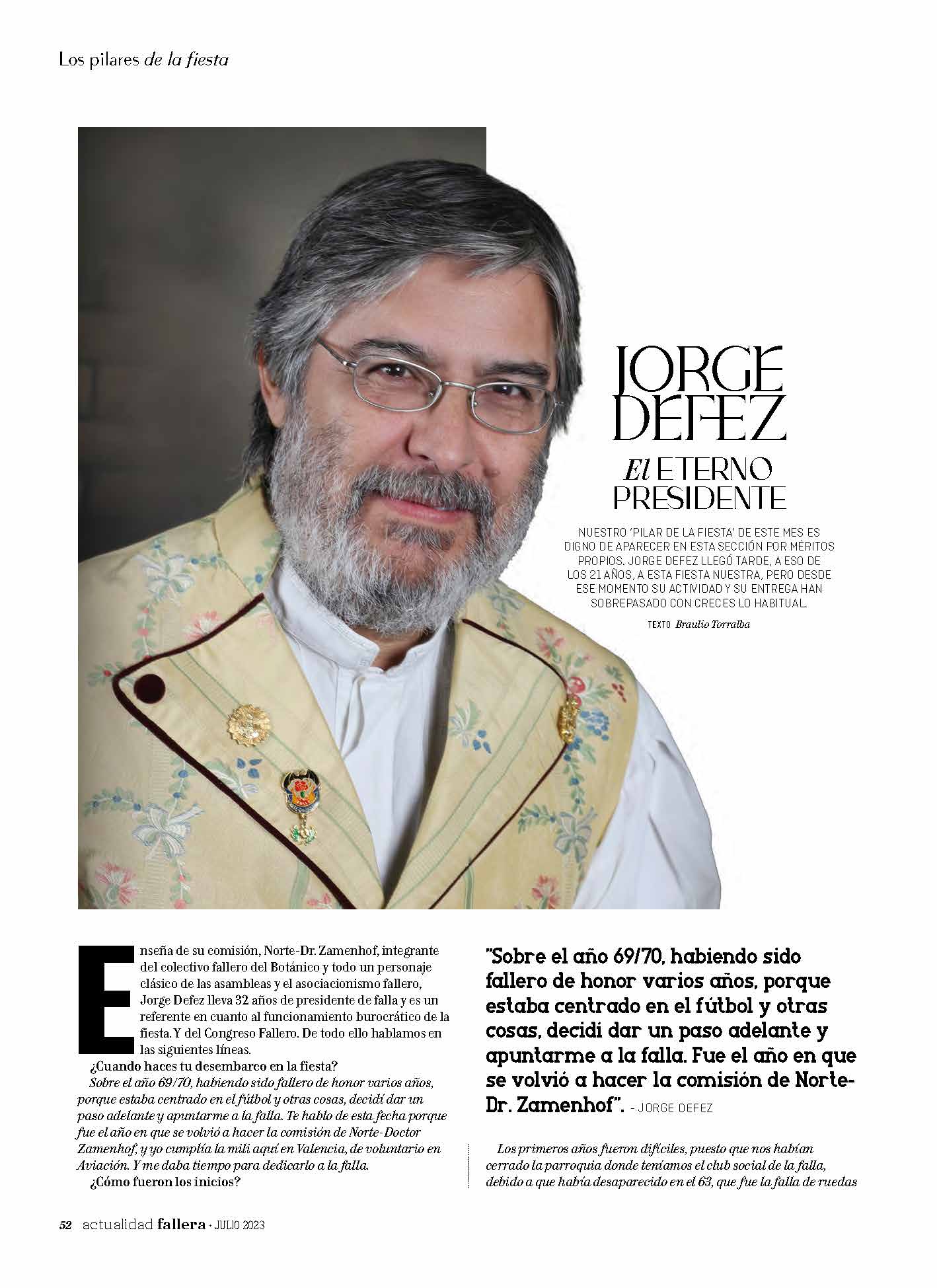 Los pilares de la fiesta

JORGE DEFEZ

El ETERNO PRESIDENTE

NUESTRO 'PILAR DE LA FIESTA' DE ESTE MES ES DIGNO DE APARECER EN ESTA SECCIÓN POR MÉRITOS PROPIOS. JORGE DEFEZ LLEGÓ TARDE, A ESO DE LOS 21 AÑOS, A ESTA FIESTA NUESTRA, PERO DESDE ESE MOMENTO SU ACTIVIDAD Y SU ENTREGA HAN SOBREPASADO CON CRECES LO HABITUAL.

TEXTO Braulio Torralba

Enseña de su comisión, Norte-Dr. Zamenhof, integrante del colectivo fallero del Botánico y todo un personaje clásico de las asambleas y el asociacionismo fallero, Jorge Defez lleva 32 años de presidente de falla y es un referente en cuanto al funcionamiento burocrático de la fiesta. Y del Congreso Fallero. De todo ello hablamos en las siguientes líneas.

¿Cuando haces tu desembarco en la fiesta?

Sobre el año 69/70, habiendo sido fallero de honor varios años, porque estaba centrado en el fútbol y otras cosas, decidí dar un paso adelante y apuntarme a la falla. Te hablo de esta fecha porque fue el año en que se volvió a hacer la comisión de Norte-Doctor Zamenhof, y yo cumplía la mili aquí en Valencia, de voluntario en Aviación. Y me daba tiempo para dedicarlo a la falla.

¿Cómo fueron los inicios?

"Sobre el año 69/70, habiendo sido fallero de honor varios años, porque estaba centrado en el fútbol y otras cosas, decidí dar un paso adelante y apuntarme a la falla. Fue el año en que se volvió a hacer la comisión de Norte-Dr. Zamenhof". - JORGE DEFEZ

Los primeros años fueron difíciles, puesto que nos habían cerrado la parroquia donde teníamos el club social de la falla, debido a que había desaparecido en el 63, que fue la falla de ruedas

52 actualidad fallera · JULIO 2023